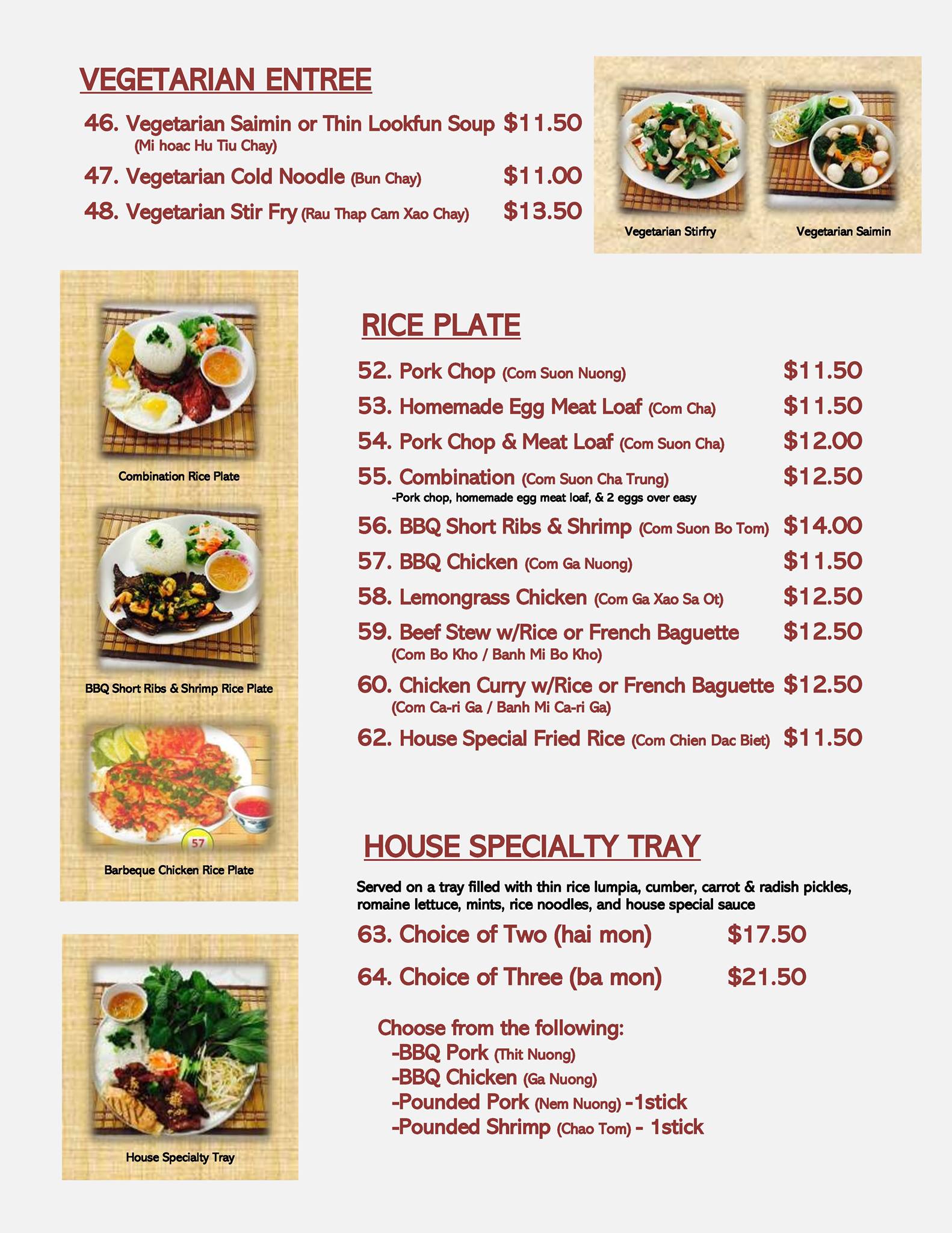 VEGETARIAN ENTREE

46. Vegetarian Saimin or Thin Lookfun Soup $11.50
(Mi hoac Hu Tiu Chay)

47. Vegetarian Cold Noodle (Bun Chay) $11.00

48. Vegetarian Stir Fry (Rau Thap Cam Xao Chay) $13.50

Vegetarian Stirfry

Vegetarian Saimin

Combination Rice Plate

BBQ Short Ribs & Shrimp Rice Plate

57

Barbeque Chicken Rice Plate

RICE PLATE

52. Pork Chop (Com Suon Nuong) $11.50

53. Homemade Egg Meat Loaf (Com Cha) $11.50

54. Pork Chop & Meat Loaf (Com Suon Cha) $12.00

55. Combination (Com Suon Cha Trung) $12.50
-Pork chop, homemade egg meat loaf, & 2 eggs over easy

56. BBQ Short Ribs & Shrimp (Com Suon Bo Tom) $14.00

57. BBQ Chicken (Com Ga Nuong) $11.50

58. Lemongrass Chicken (Com Ga Xao Sa Ot) $12.50

59. Beef Stew w/Rice or French Baguette $12.50
(Com Bo Kho / Banh Mi Bo Kho)

60. Chicken Curry w/Rice or French Baguette $12.50
(Com Ca-ri Ga / Banh Mi Ca-ri Ga)

62. House Special Fried Rice (Com Chien Dac Biet) $11.50

HOUSE SPECIALTY TRAY

Served on a tray filled with thin rice lumpia, cumber, carrot & radish pickles, romaine lettuce, mints, rice noodles, and house special sauce

63. Choice of Two (hai mon) $17.50

64. Choice of Three (ba mon) $21.50

Choose from the following:
-BBQ Pork (Thit Nuong)
-BBQ Chicken (Ga Nuong)
-Pounded Pork (Nem Nuong) -1stick
-Pounded Shrimp (Chao Tom) - 1stick

House Specialty Tray